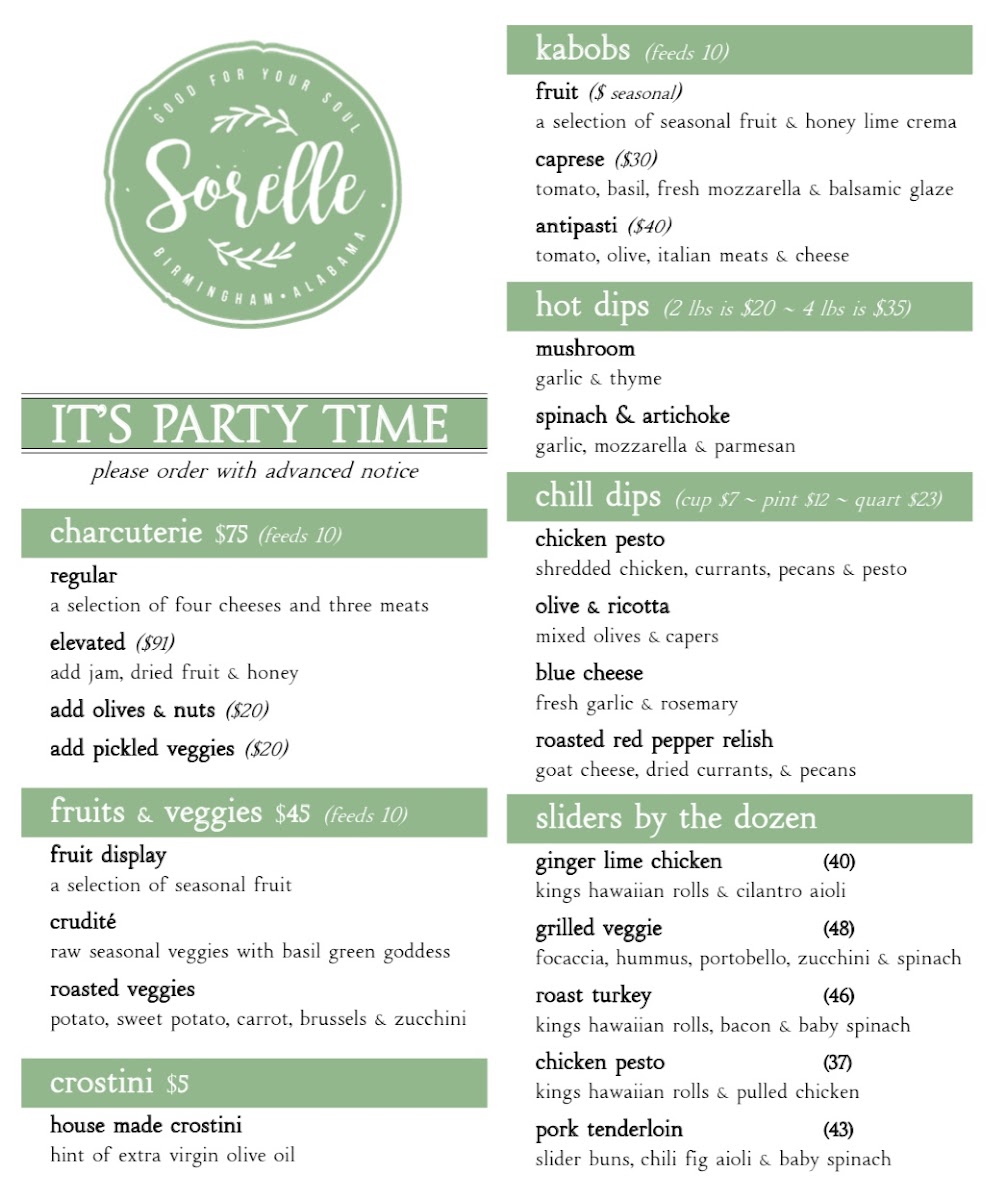 GOOD FOR YOUR SOUL
Sorelle
BIRMINGHAM • ALABAMA

IT'S PARTY TIME
please order with advanced notice

charcuterie $75 (feeds 10)

regular
a selection of four cheeses and three meats

elevated ($91)
add jam, dried fruit & honey

add olives & nuts ($20)

add pickled veggies ($20)

fruits & veggies $45 (feeds 10)

fruit display
a selection of seasonal fruit

crudité
raw seasonal veggies with basil green goddess

roasted veggies
potato, sweet potato, carrot, brussels & zucchini

crostini $5

house made crostini
hint of extra virgin olive oil

kabobs (feeds 10)

fruit ($ seasonal)
a selection of seasonal fruit & honey lime crema

caprese ($30)
tomato, basil, fresh mozzarella & balsamic glaze

antipasti ($40)
tomato, olive, italian meats & cheese

hot dips (2 lbs is $20 ~ 4 lbs is $35)

mushroom
garlic & thyme

spinach & artichoke
garlic, mozzarella & parmesan

chill dips (cup $7 ~ pint $12 ~ quart $23)

chicken pesto
shredded chicken, currants, pecans & pesto

olive & ricotta
mixed olives & capers

blue cheese
fresh garlic & rosemary

roasted red pepper relish
goat cheese, dried currants, & pecans

sliders by the dozen

ginger lime chicken (40)
kings hawaiian rolls & cilantro aioli

grilled veggie (48)
focaccia, hummus, portobello, zucchini & spinach

roast turkey (46)
kings hawaiian rolls, bacon & baby spinach

chicken pesto (37)
kings hawaiian rolls & pulled chicken

pork tenderloin (43)
slider buns, chili fig aioli & baby spinach